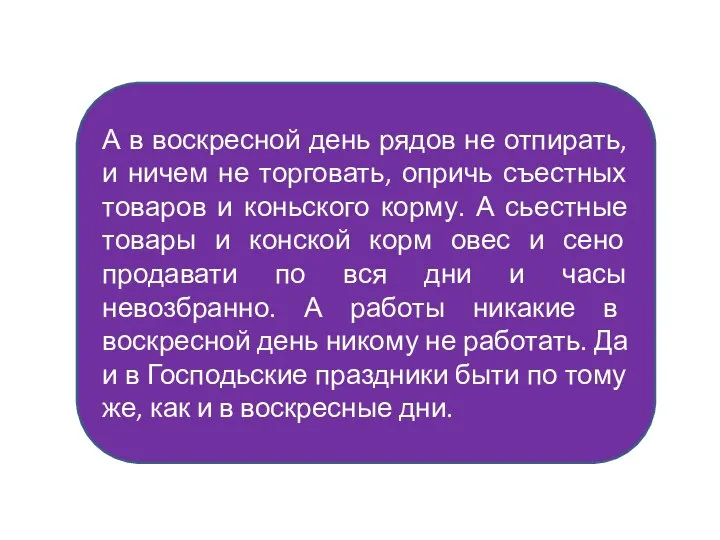 А в воскресной день рядов не отпирать, и ничем не торговать, опричь съестных товаров и коньского корму. А сьестные товары и конской корм овес и сено продавати по вся дни и часы невозбранно. А работы никакие в воскресной день никому не работать. Да и в Господьские праздники быти по тому же, как и в воскресные дни.